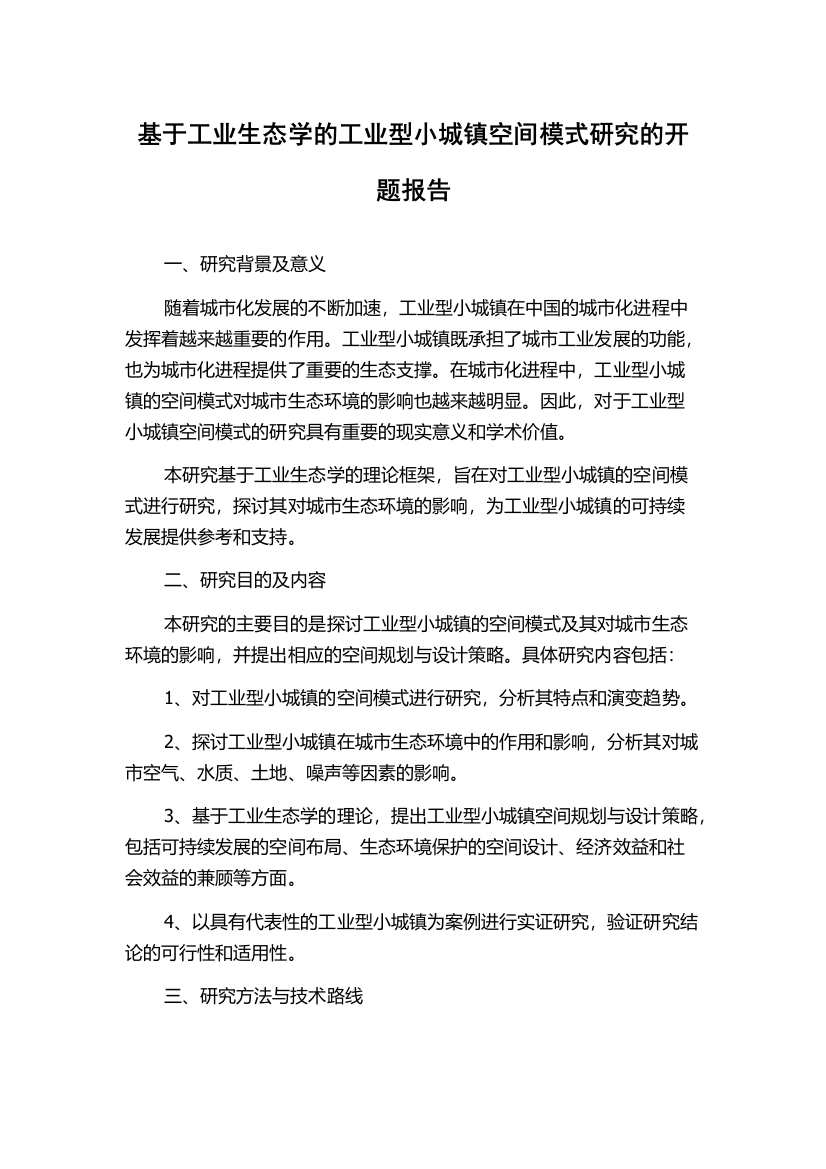 基于工业生态学的工业型小城镇空间模式研究的开题报告

一、研究背景及意义

随着城市化发展的不断加速，工业型小城镇在中国的城市化进程中发挥着越来越重要的作用。工业型小城镇既承担了城市工业发展的功能，也为城市化进程提供了重要的生态支撑。在城市化进程中，工业型小城镇的空间模式对城市生态环境的影响也越来越明显。因此，对于工业型小城镇空间模式的研究具有重要的现实意义和学术价值。

本研究基于工业生态学的理论框架，旨在对工业型小城镇的空间模式进行研究，探讨其对城市生态环境的影响，为工业型小城镇的可持续发展提供参考和支持。

二、研究目的及内容

本研究的主要目的是探讨工业型小城镇的空间模式及其对城市生态环境的影响，并提出相应的空间规划与设计策略。具体研究内容包括：

1、对工业型小城镇的空间模式进行研究，分析其特点和演变趋势。

2、探讨工业型小城镇在城市生态环境中的作用和影响，分析其对城市空气、水质、土地、噪声等因素的影响。

3、基于工业生态学的理论，提出工业型小城镇空间规划与设计策略，包括可持续发展的空间布局、生态环境保护的空间设计、经济效益和社会效益的兼顾等方面。

4、以具有代表性的工业型小城镇为案例进行实证研究，验证研究结论的可行性和适用性。

三、研究方法与技术路线